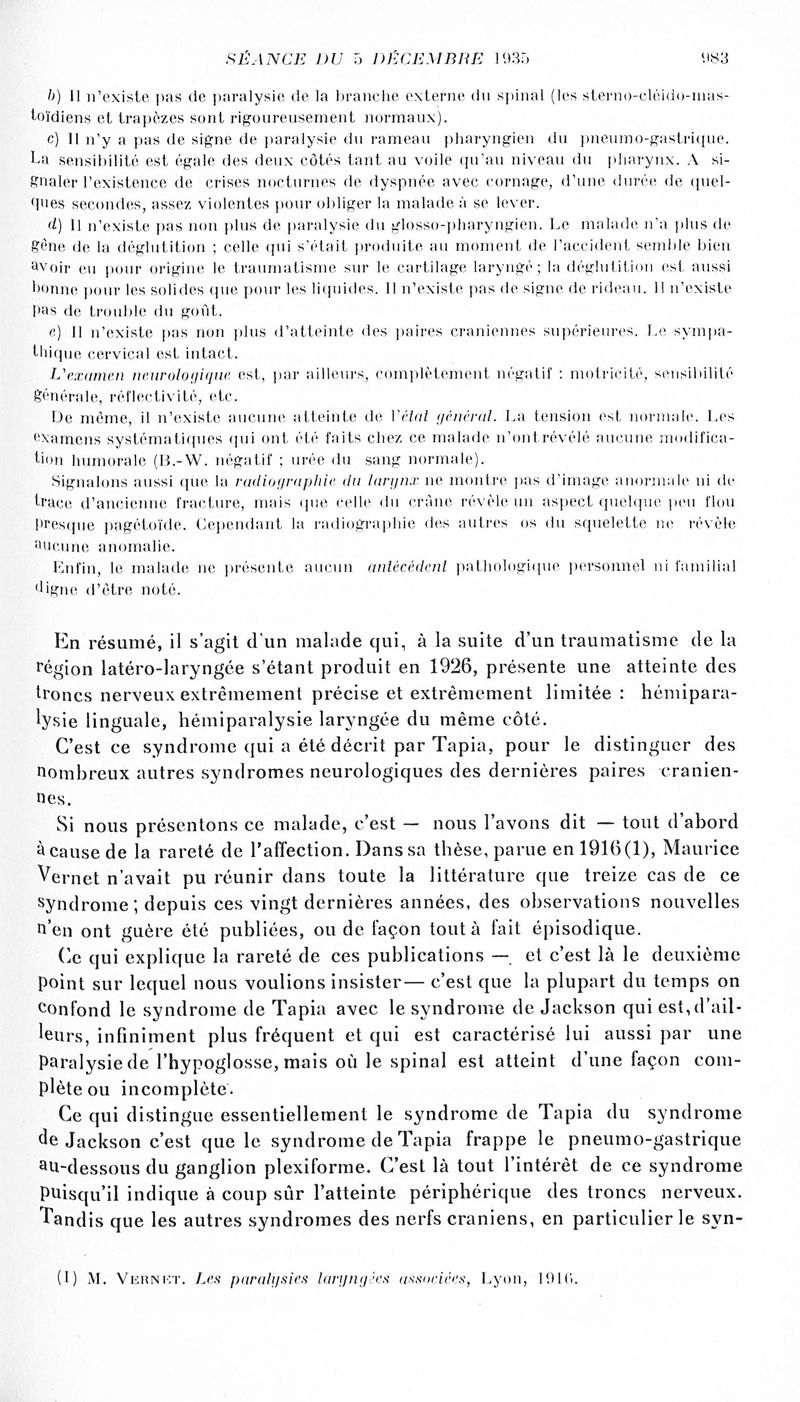 SÉANCE DU 5 DÉCEMBRE 1935 983

b) Il n'existe pas de paralysie de la branche externe du spinal (les sterno-cléido-mastoïdiens et trapèzes sont rigoureusement normaux).

c) Il n'y a pas de signe de paralysie du rameau pharyngien du pneumo-gastrique. La sensibilité est égale des deux côtés tant au voile qu'au niveau du pharynx. A signaler l'existence de crises nocturnes de dyspnée avec cornage, d'une durée de quelques secondes, assez violentes pour obliger la malade à se lever.

d) Il n'existe pas non plus de paralysie du glosso-pharyngien. Le malade n'a plus de gêne de la déglutition ; celle qui s'était produite au moment de l'accident semble bien avoir eu pour origine le traumatisme sur le cartilage laryngé ; la déglutition est aussi bonne pour les solides que pour les liquides. Il n'existe pas de signe de rideau. Il n'existe pas de trouble du goût.

e) Il n'existe pas non plus d'atteinte des paires craniennes supérieures. Le sympathique cervical est intact.

L'examen neurologique est, par ailleurs, complètement négatif : motricité, sensibilité générale, réflectivité, etc.

De même, il n'existe aucune atteinte de l'état général. La tension est normale. Les examens systématiques qui ont été faits chez ce malade n'ont révélé aucune modification humorale (B.-W. négatif ; urée du sang normale).

Signalons aussi que la radiographie du larynx ne montre pas d'image anormale ni de trace d'ancienne fracture, mais que celle du crâne révèle un aspect quelque peu flou presque pagétoïde. Cependant la radiographie des autres os du squelette ne révèle aucune anomalie.

Enfin, le malade ne présente aucun antécédent pathologique personnel ni familial digne d'être noté.

En résumé, il s'agit d'un malade qui, à la suite d'un traumatisme de la région latéro-laryngée s'étant produit en 1926, présente une atteinte des troncs nerveux extrêmement précise et extrêmement limitée : hémiparalysie linguale, hémiparalysie laryngée du même côté.

C'est ce syndrome qui a été décrit par Tapia, pour le distinguer des nombreux autres syndromes neurologiques des dernières paires craniennes.

Si nous présentons ce malade, c'est — nous l'avons dit — tout d'abord à cause de la rareté de l'affection. Dans sa thèse, parue en 1916 (1), Maurice Vernet n'avait pu réunir dans toute la littérature que treize cas de ce syndrome ; depuis ces vingt dernières années, des observations nouvelles n'en ont guère été publiées, ou de façon tout à fait épisodique.

Ce qui explique la rareté de ces publications — et c'est là le deuxième point sur lequel nous voulions insister — c'est que la plupart du temps on confond le syndrome de Tapia avec le syndrome de Jackson qui est, d'ailleurs, infiniment plus fréquent et qui est caractérisé lui aussi par une paralysie de l'hypoglosse, mais où le spinal est atteint d'une façon complète ou incomplète.

Ce qui distingue essentiellement le syndrome de Tapia du syndrome de Jackson c'est que le syndrome de Tapia frappe le pneumo-gastrique au-dessous du ganglion plexiforme. C'est là tout l'intérêt de ce syndrome puisqu'il indique à coup sûr l'atteinte périphérique des troncs nerveux. Tandis que les autres syndromes des nerfs craniens, en particulier le syn-

(1) M. Vernet. Les paralysies laryngées associées, Lyon, 1916.